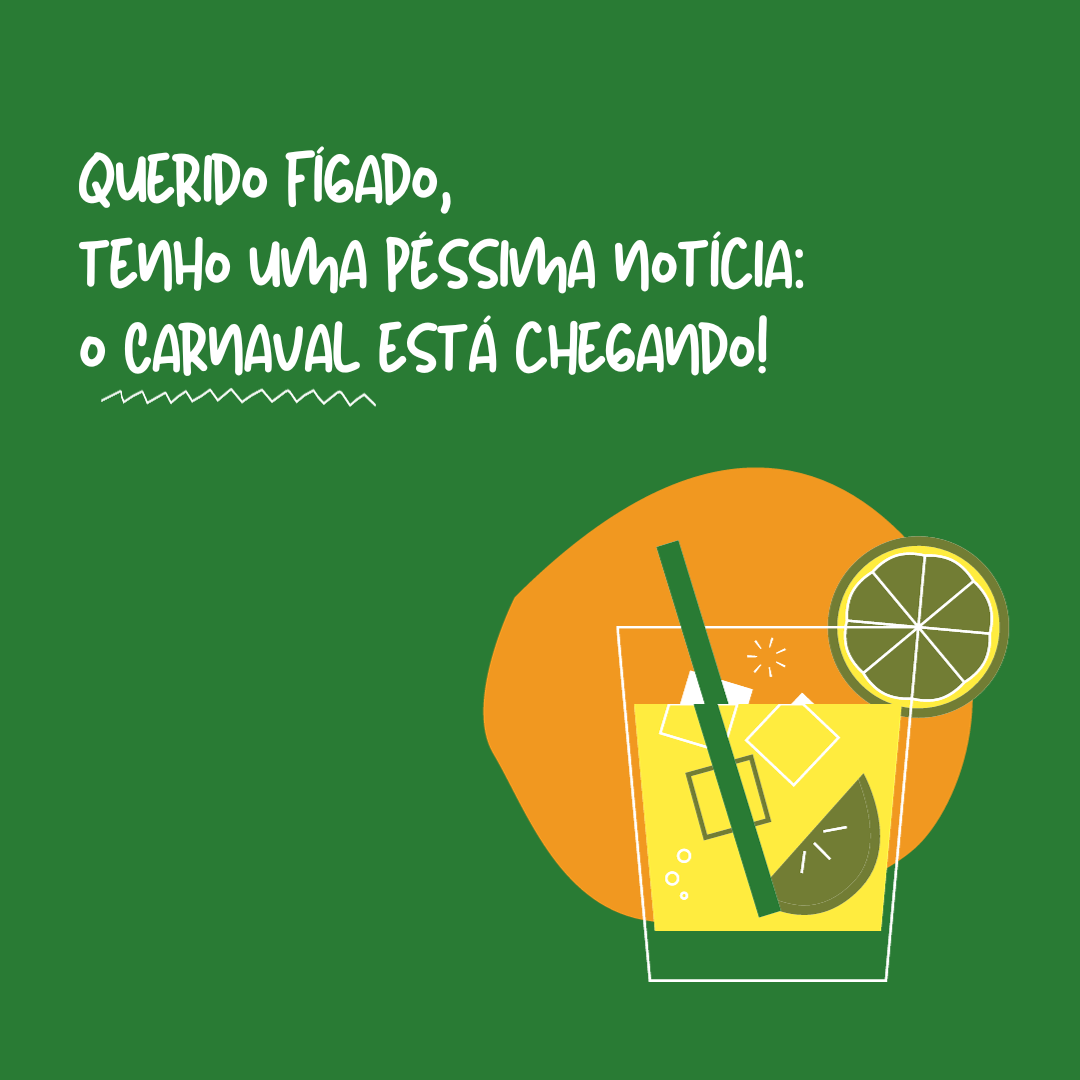 QUERIDO FÍGADO,
TENHO UMA PÉSSIMA NOTÍCIA:
O CARNAVAL ESTÁ CHEGANDO!